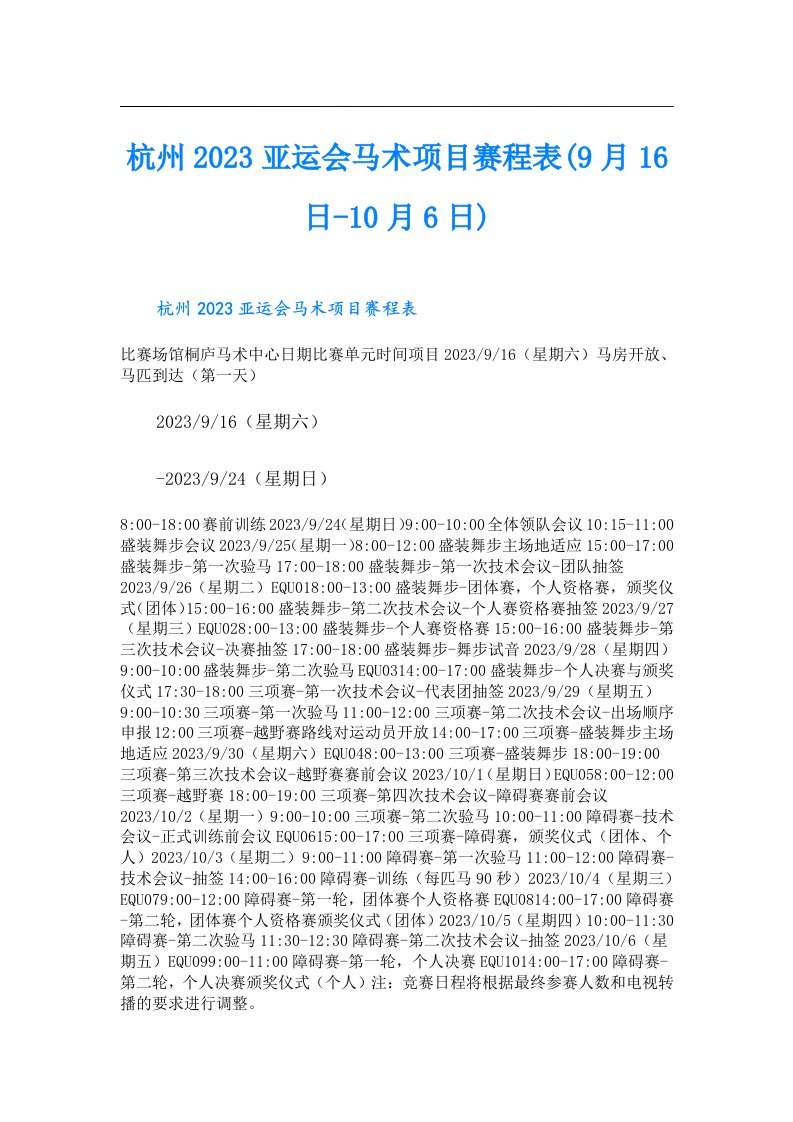 杭州2023亚运会马术项目赛程表(9月16日-10月6日)

杭州2023亚运会马术项目赛程表

比赛场馆桐庐马术中心日期比赛单元时间项目2023/9/16（星期六）马房开放、马匹到达（第一天）

2023/9/16（星期六）

-2023/9/24（星期日）

8:00-18:00赛前训练2023/9/24(星期日)9:00-10:00全体领队会议10:15-11:00盛装舞步会议2023/9/25(星期一)8:00-12:00盛装舞步主场地适应15:00-17:00盛装舞步-第一次验马17:00-18:00盛装舞步-第一次技术会议-团队抽签2023/9/26（星期二）EQU018:00-13:00盛装舞步-团体赛，个人资格赛，颁奖仪式(团体)15:00-16:00盛装舞步-第二次技术会议-个人赛资格赛抽签2023/9/27（星期三）EQU028:00-13:00盛装舞步-个人赛资格赛15:00-16:00盛装舞步-第三次技术会议-决赛抽签17:00-18:00盛装舞步-舞步试音2023/9/28（星期四）9:00-10:00盛装舞步-第二次验马EQU0314:00-17:00盛装舞步-个人决赛与颁奖仪式17:30-18:00三项赛-第一次技术会议-代表团抽签2023/9/29（星期五）9:00-10:30三项赛-第一次验马11:00-12:00三项赛-第二次技术会议-出场顺序申报12:00三项赛-越野赛路线对运动员开放14:00-17:00三项赛-盛装舞步主场地适应2023/9/30（星期六）EQU048:00-13:00三项赛-盛装舞步18:00-19:00三项赛-第三次技术会议-越野赛赛前会议2023/10/1(星期日)EQU058:00-12:00三项赛-越野赛18:00-19:00三项赛-第四次技术会议-障碍赛赛前会议2023/10/2（星期一）9:00-10:00三项赛-第二次验马10:00-11:00障碍赛-技术会议-正式训练前会议EQU0615:00-17:00三项赛-障碍赛，颁奖仪式（团体、个人）2023/10/3（星期二）9:00-11:00障碍赛-第一次验马11:00-12:00障碍赛-技术会议-抽签14:00-16:00障碍赛-训练（每匹马90秒）2023/10/4（星期三）EQU079:00-12:00障碍赛-第一轮，团体赛个人资格赛EQU0814:00-17:00障碍赛-第二轮，团体赛个人资格赛颁奖仪式（团体）2023/10/5（星期四）10:00-11:30障碍赛-第二次验马11:30-12:30障碍赛-第二次技术会议-抽签2023/10/6（星期五）EQU099:00-11:00障碍赛-第一轮，个人决赛EQU1014:00-17:00障碍赛-第二轮，个人决赛颁奖仪式（个人）注：竞赛日程将根据最终参赛人数和电视转播的要求进行调整。